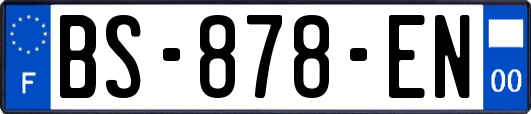 F
BS-878-EN
00